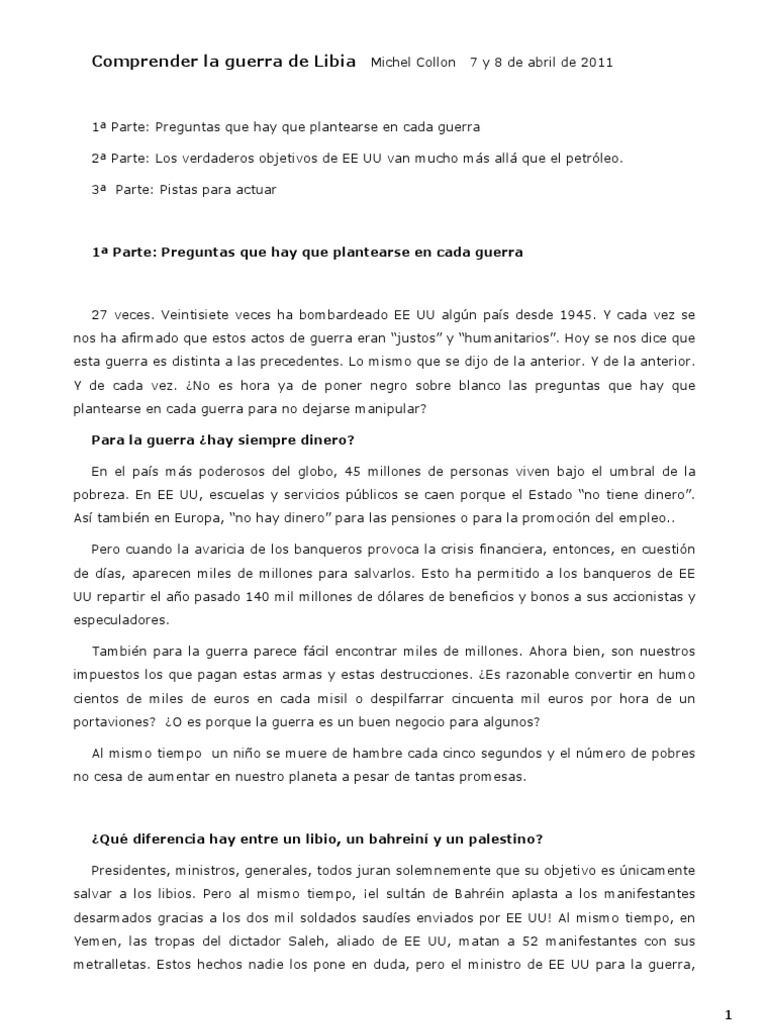 Comprender la guerra de Libia Michel Collon 7 y 8 de abril de 2011

1ª Parte: Preguntas que hay que plantearse en cada guerra

2ª Parte: Los verdaderos objetivos de EE UU van mucho más allá que el petróleo.

3ª Parte: Pistas para actuar

1ª Parte: Preguntas que hay que plantearse en cada guerra

27 veces. Veintisiete veces ha bombardeado EE UU algún país desde 1945. Y cada vez se nos ha afirmado que estos actos de guerra eran "justos" y "humanitarios". Hoy se nos dice que esta guerra es distinta a las precedentes. Lo mismo que se dijo de la anterior. Y de la anterior. Y de cada vez. ¿No es hora ya de poner negro sobre blanco las preguntas que hay que plantearse en cada guerra para no dejarse manipular?

Para la guerra ¿hay siempre dinero?

En el país más poderosos del globo, 45 millones de personas viven bajo el umbral de la pobreza. En EE UU, escuelas y servicios públicos se caen porque el Estado "no tiene dinero". Así también en Europa, "no hay dinero" para las pensiones o para la promoción del empleo..

Pero cuando la avaricia de los banqueros provoca la crisis financiera, entonces, en cuestión de días, aparecen miles de millones para salvarlos. Esto ha permitido a los banqueros de EE UU repartir el año pasado 140 mil millones de dólares de beneficios y bonos a sus accionistas y especuladores.

También para la guerra parece fácil encontrar miles de millones. Ahora bien, son nuestros impuestos los que pagan estas armas y estas destrucciones. ¿Es razonable convertir en humo cientos de miles de euros en cada misil o despilfarrar cincuenta mil euros por hora de un portaviones? ¿O es porque la guerra es un buen negocio para algunos?

Al mismo tiempo un niño se muere de hambre cada cinco segundos y el número de pobres no cesa de aumentar en nuestro planeta a pesar de tantas promesas.

¿Qué diferencia hay entre un libio, un bahreiní y un palestino?

Presidentes, ministros, generales, todos juran solemnemente que su objetivo es únicamente salvar a los libios. Pero al mismo tiempo, ¡el sultán de Bahréin aplasta a los manifestantes desarmados gracias a los dos mil soldados saudíes enviados por EE UU! Al mismo tiempo, en Yemen, las tropas del dictador Saleh, aliado de EE UU, matan a 52 manifestantes con sus metralletas. Estos hechos nadie los pone en duda, pero el ministro de EE UU para la guerra,

1